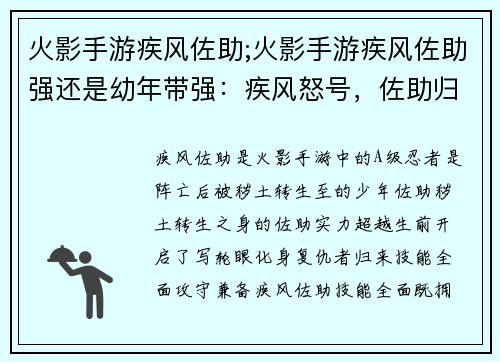 火影手游疾风佐助;火影手游疾风佐助强还是幼年带强：疾风怒号，佐助归

疾风佐助是火影手游中的A级忍者是阵亡后被秽土转生至的少年佐助秽土转生之身的佐助实力超越生前开启了写轮眼化身复仇者归来技能全面攻守兼备疾风佐助技能全面既拥